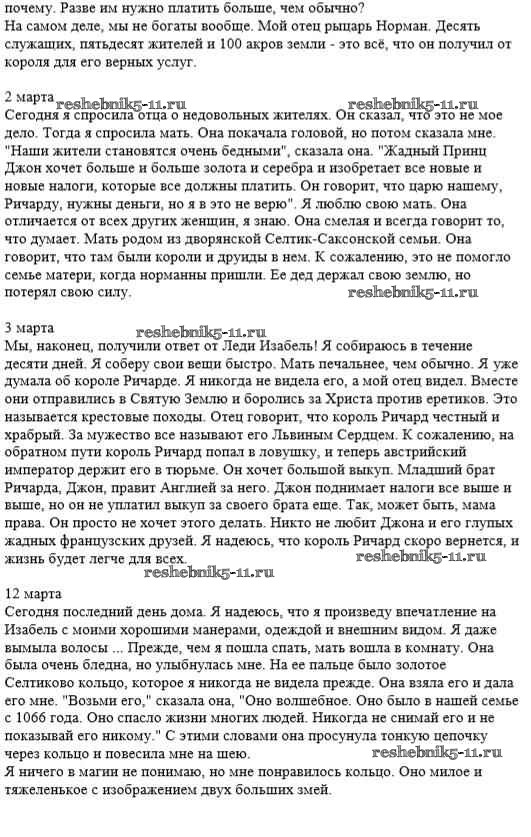 почему. Разве им нужно платить больше, чем обычно?
На самом деле, мы не богаты вообще. Мой отец рыцарь Норман. Десять служащих, пятьдесят жителей и 100 акров земли - это всё, что он получил от короля для его верных услуг.

2 марта
reshebnik5-11.ru reshebnik5-11.ru
Сегодня я спросила отца о недовольных жителях. Он сказал, что это не мое дело. Тогда я спросила мать. Она покачала головой, но потом сказала мне. "Наши жители становятся очень бедными", сказала она. "Жадный Принц Джон хочет больше и больше золота и серебра и изобретает все новые и новые налоги, которые все должны платить. Он говорит, что царю нашему, Ричарду, нужны деньги, но я в это не верю". Я люблю свою мать. Она отличается от всех других женщин, я знаю. Она смелая и всегда говорит то, что думает. Мать родом из дворянской Селтик-Саксонской семьи. Она говорит, что там были короли и друиды в нем. К сожалению, это не помогло семье матери, когда норманны пришли. Ее дед держал свою землю, но потерял свою силу.
reshebnik5-11.ru

3 марта
reshebnik5-11.ru
Мы, наконец, получили ответ от Леди Изабель! Я собираюсь в течение десяти дней. Я соберу свои вещи быстро. Мать печальнее, чем обычно. Я уже думала об короле Ричарде. Я никогда не видела его, а мой отец видел. Вместе они отправились в Святую Землю и боролись за Христа против еретиков. Это называется крестовые походы. Отец говорит, что король Ричард честный и храбрый. За мужество все называют его Львиным Сердцем. К сожалению, на обратном пути король Ричард попал в ловушку, и теперь австрийский император держит его в тюрьме. Он хочет большой выкуп. Младший брат Ричарда, Джон, правит Англией за него. Джон поднимает налоги все выше и выше, но он не уплатил выкуп за своего брата еще. Так, может быть, мама права. Он просто не хочет этого делать. Никто не любит Джона и его глупых жадных французских друзей. Я надеюсь, что король Ричард скоро вернется, и жизнь будет легче для всех.
reshebnik5-11.ru
reshebnik5-11.ru

12 марта
Сегодня последний день дома. Я надеюсь, что я произведу впечатление на Изабель с моими хорошими манерами, одеждой и внешним видом. Я даже вымыла волосы ... Прежде, чем я пошла спать, мать вошла в комнату. Она была очень бледна, но улыбнулась мне. На ее пальце было золотое Селтиково кольцо, которое я никогда не видела прежде. Она взяла его и дала его мне. "Возьми его," сказала она, "Оно волшебное. Оно было в нашей семье с 1066 года. Оно спасло жизни многих людей. Никогда не снимай его и не показывай его никому." С этими словами она просунула тонкую цепочку через кольцо и повесила мне на шею.
reshebnik5-11.ru
Я ничего в магии не понимаю, но мне понравилось кольцо. Оно милое и тяжеленькое с изображением двух больших змей.